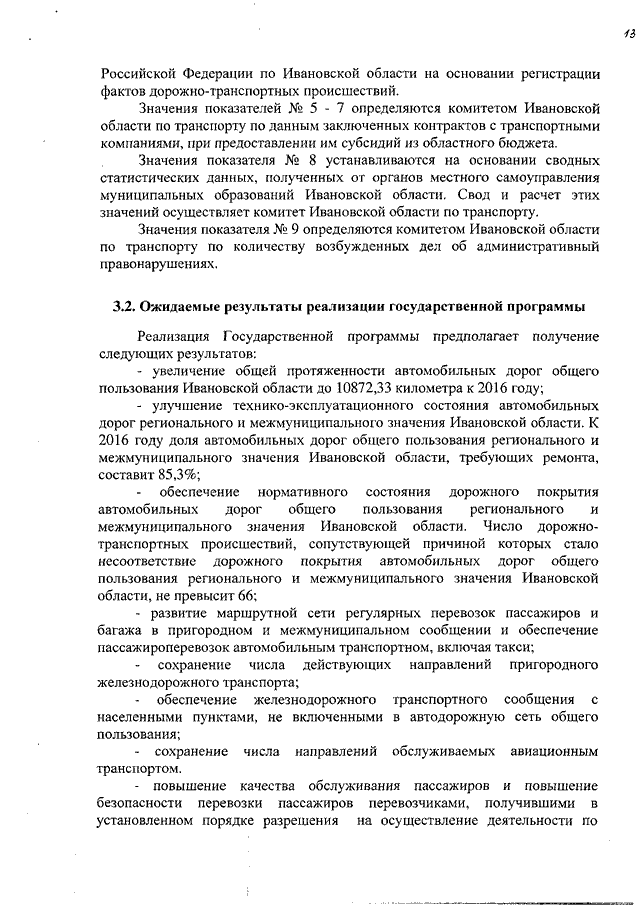 13

Российской Федерации по Ивановской области на основании регистрации фактов дорожно-транспортных происшествий.

Значения показателей № 5 - 7 определяются комитетом Ивановской области по транспорту по данным заключенных контрактов с транспортными компаниями, при предоставлении им субсидий из областного бюджета.

Значения показателя № 8 устанавливаются на основании сводных статистических данных, полученных от органов местного самоуправления муниципальных образований Ивановской области. Свод и расчет этих значений осуществляет комитет Ивановской области по транспорту.

Значения показателя № 9 определяются комитетом Ивановской области по транспорту по количеству возбужденных дел об административный правонарушениях.

3.2. Ожидаемые результаты реализации государственной программы

Реализация Государственной программы предполагает получение следующих результатов:

- увеличение общей протяженности автомобильных дорог общего пользования Ивановской области до 10872,33 километра к 2016 году;

- улучшение технико-эксплуатационного состояния автомобильных дорог регионального и межмуниципального значения Ивановской области. К 2016 году доля автомобильных дорог общего пользования регионального и межмуниципального значения Ивановской области, требующих ремонта, составит 85,3%;

- обеспечение нормативного состояния дорожного покрытия автомобильных дорог общего пользования регионального и межмуниципального значения Ивановской области. Число дорожно-транспортных происшествий, сопутствующей причиной которых стало несоответствие дорожного покрытия автомобильных дорог общего пользования регионального и межмуниципального значения Ивановской области, не превысит 66;

- развитие маршрутной сети регулярных перевозок пассажиров и багажа в пригородном и межмуниципальном сообщении и обеспечение пассажироперевозок автомобильным транспортном, включая такси;

- сохранение числа действующих направлений пригородного железнодорожного транспорта;

- обеспечение железнодорожного транспортного сообщения с населенными пунктами, не включенными в автодорожную сеть общего пользования;

- сохранение числа направлений обслуживаемых авиационным транспортом.

- повышение качества обслуживания пассажиров и повышение безопасности перевозки пассажиров перевозчиками, получившими в установленном порядке разрешения на осуществление деятельности по